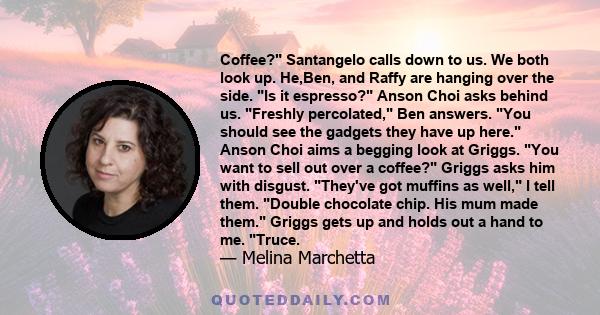 Coffee?" Santangelo calls down to us. We both look up. He,Ben, and Raffy are hanging over the side. "Is it espresso?" Anson Choi asks behind us. "Freshly percolated," Ben answers. "You should see the gadgets they have up here." Anson Choi aims a begging look at Griggs. "You want to sell out over a coffee?" Griggs asks him with disgust. "They've got muffins as well," I tell them. "Double chocolate chip. His mum made them." Griggs gets up and holds out a hand to me. "Truce.

— Melina Marchetta

QUOTEDDAILY.COM